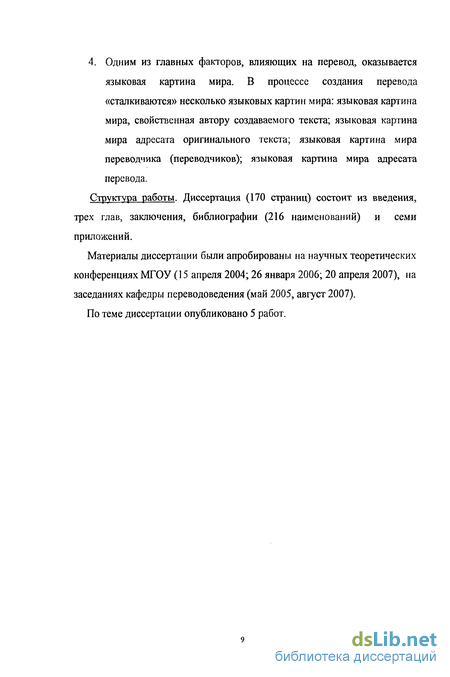 4. Одним из главных факторов, влияющих на перевод, оказывается языковая картина мира. В процессе создания перевода «сталкиваются» несколько языковых картин мира: языковая картина мира, свойственная автору создаваемого текста; языковая картина мира адресата оригинального текста; языковая картина мира переводчика (переводчиков); языковая картина мира адресата перевода.

Структура работы. Диссертация (170 страниц) состоит из введения, трех глав, заключения, библиографии (216 наименований) и семи приложений.

Материалы диссертации были апробированы на научных теоретических конференциях МГОУ (15 апреля 2004; 26 января 2006; 20 апреля 2007), на заседаниях кафедры переводоведения (май 2005, август 2007).

По теме диссертации опубликовано 5 работ.

9

dsLib.net
библиотека диссертаций